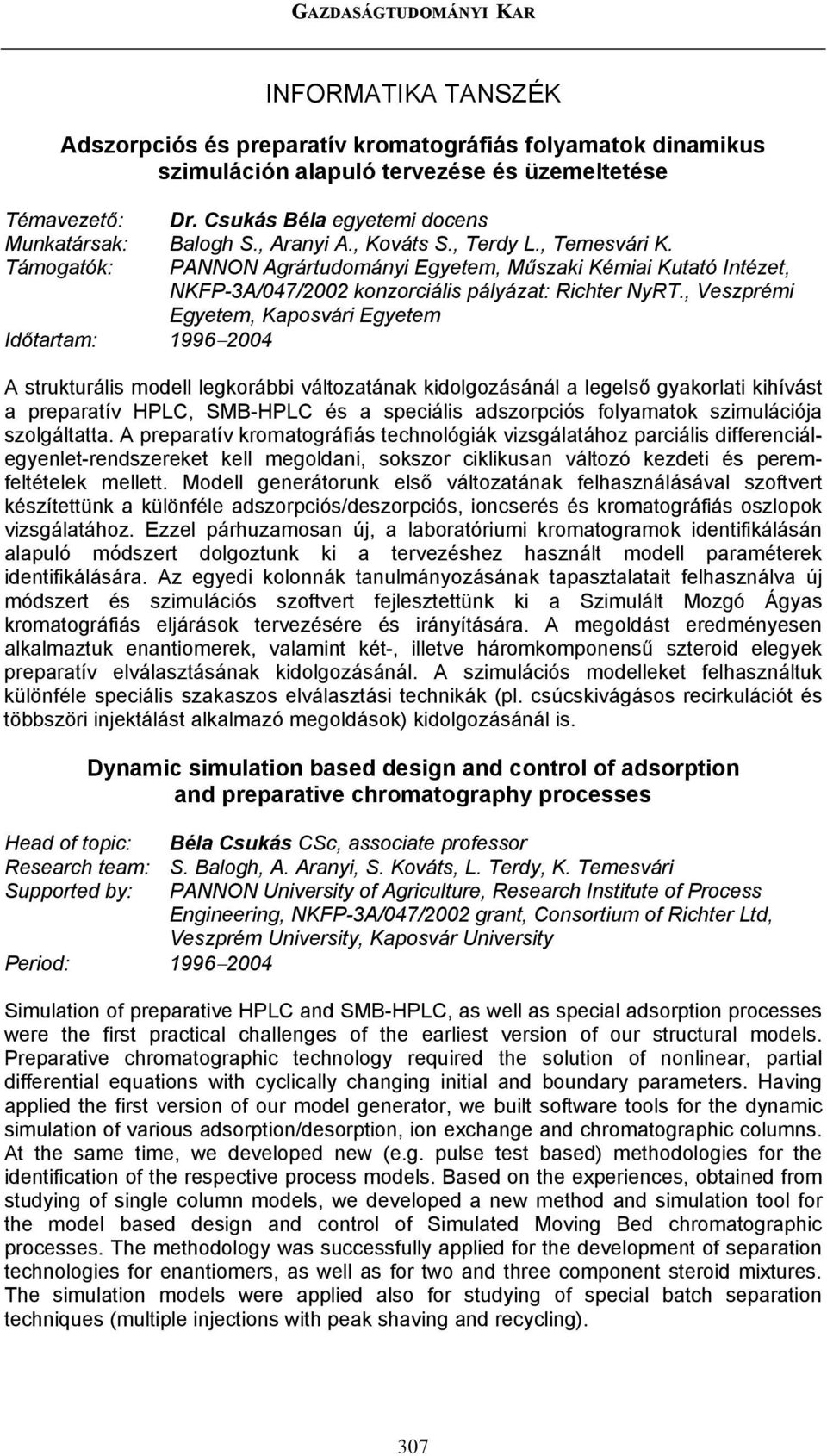 GAZDASÁGTUDOMÁNYI KAR

INFORMATIKA TANSZÉK

Adszorpciós és preparatív kromatográfiás folyamatok dinamikus szimuláción alapuló tervezése és üzemeltetése

Témavezető: Dr. Csukás Béla egyetemi docens
Munkatársak: Balogh S., Aranyi A., Kováts S., Terdy L., Temesvári K.
Támogatók: PANNON Agrártudományi Egyetem, Műszaki Kémiai Kutató Intézet, NKFP-3A/047/2002 konzorciális pályázat: Richter NyRT., Veszprémi Egyetem, Kaposvári Egyetem
Időtartam: 1996–2004

A strukturális modell legkorábbi változatának kidolgozásánál a legelső gyakorlati kihívást a preparatív HPLC, SMB-HPLC és a speciális adszorpciós folyamatok szimulációja szolgáltatta. A preparatív kromatográfiás technológiák vizsgálatához parciális differenciálegyenlet-rendszereket kell megoldani, sokszor ciklikusan változó kezdeti és peremfeltételek mellett. Modell generátorunk első változatának felhasználásával szoftvert készítettünk a különféle adszorpciós/deszorpciós, ioncserés és kromatográfiás oszlopok vizsgálatához. Ezzel párhuzamosan új, a laboratóriumi kromatogramok identifikálásán alapuló módszert dolgoztunk ki a tervezéshez használt modell paraméterek identifikálására. Az egyedi kolonnák tanulmányozásának tapasztalatait felhasználva új módszert és szimulációs szoftvert fejlesztettünk ki a Szimulált Mozgó Ágyas kromatográfiás eljárások tervezésére és irányítására. A megoldást eredményesen alkalmaztuk enantiomerek, valamint két-, illetve háromkomponensű szteroid elegyek preparatív elválasztásának kidolgozásánál. A szimulációs modelleket felhasználtuk különféle speciális szakaszos elválasztási technikák (pl. csúcskivágásos recirkulációt és többszöri injektálást alkalmazó megoldások) kidolgozásánál is.

Dynamic simulation based design and control of adsorption and preparative chromatography processes

Head of topic: Béla Csukás CSc, associate professor
Research team: S. Balogh, A. Aranyi, S. Kováts, L. Terdy, K. Temesvári
Supported by: PANNON University of Agriculture, Research Institute of Process Engineering, NKFP-3A/047/2002 grant, Consortium of Richter Ltd, Veszprém University, Kaposvár University
Period: 1996–2004

Simulation of preparative HPLC and SMB-HPLC, as well as special adsorption processes were the first practical challenges of the earliest version of our structural models. Preparative chromatographic technology required the solution of nonlinear, partial differential equations with cyclically changing initial and boundary parameters. Having applied the first version of our model generator, we built software tools for the dynamic simulation of various adsorption/desorption, ion exchange and chromatographic columns. At the same time, we developed new (e.g. pulse test based) methodologies for the identification of the respective process models. Based on the experiences, obtained from studying of single column models, we developed a new method and simulation tool for the model based design and control of Simulated Moving Bed chromatographic processes. The methodology was successfully applied for the development of separation technologies for enantiomers, as well as for two and three component steroid mixtures. The simulation models were applied also for studying of special batch separation techniques (multiple injections with peak shaving and recycling).

307